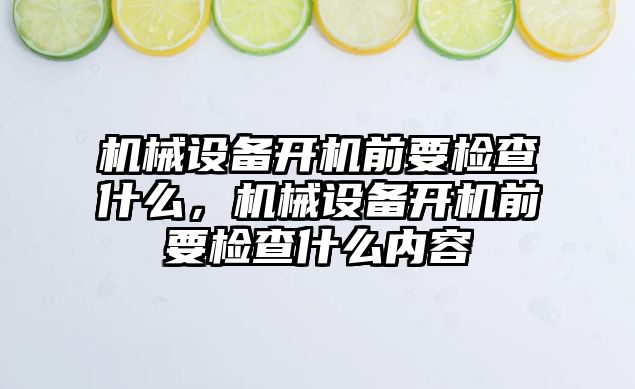 机械设备开机前要检查什么，机械设备开机前要检查什么内容